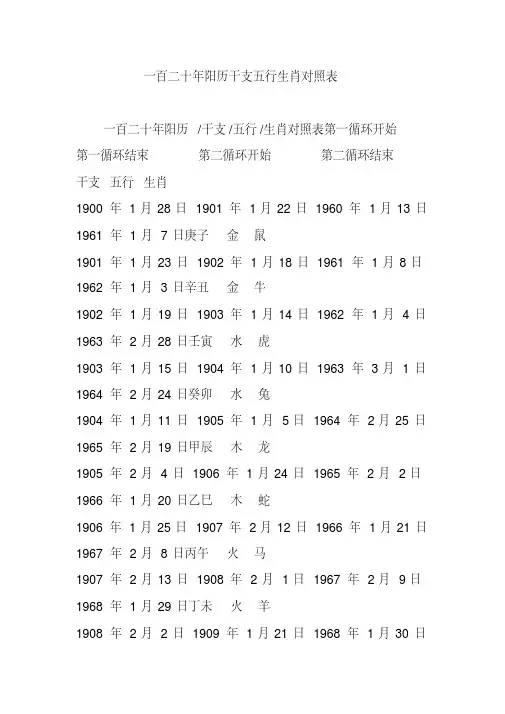 一百二十年阳历干支五行生肖对照表

一百二十年阳历 /干支 /五行 /生肖对照表第一循环开始 第一循环结束 第二循环开始 第二循环结束 干支 五行 生肖

1900 年 1 月 28 日 1901 年 1 月 22 日 1960 年 1 月 13 日 1961 年 1 月 7 日庚子 金 鼠

1901 年 1 月 23 日 1902 年 1 月 18 日 1961 年 1 月 8 日 1962 年 1 月 3 日辛丑 金 牛

1902 年 1 月 19 日 1903 年 1 月 14 日 1962 年 1 月 4 日 1963 年 2 月 28 日壬寅 水 虎

1903 年 1 月 15 日 1904 年 1 月 10 日 1963 年 3 月 1 日 1964 年 2 月 24 日癸卯 水 兔

1904 年 1 月 11 日 1905 年 1 月 5 日 1964 年 2 月 25 日 1965 年 2 月 19 日甲辰 木 龙

1905 年 2 月 4 日 1906 年 1 月 24 日 1965 年 2 月 2 日 1966 年 1 月 20 日乙巳 木 蛇

1906 年 1 月 25 日 1907 年 2 月 12 日 1966 年 1 月 21 日 1967 年 2 月 8 日丙午 火 马

1907 年 2 月 13 日 1908 年 2 月 1 日 1967 年 2 月 9 日 1968 年 1 月 29 日丁未 火 羊

1908 年 2 月 2 日 1909 年 1 月 21 日 1968 年 1 月 30 日